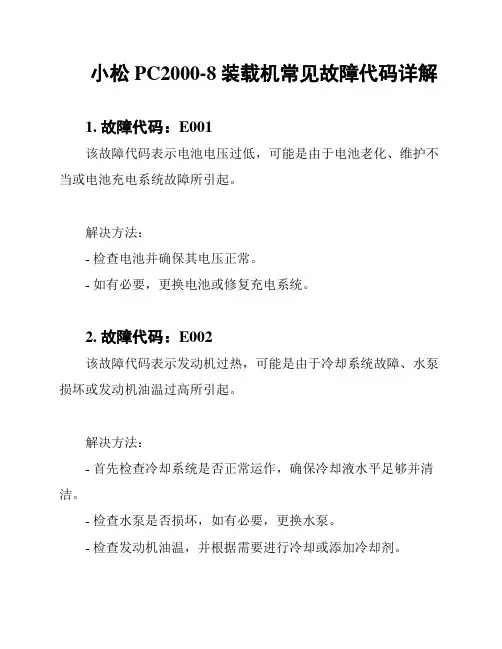 小松 PC2000-8 装载机常见故障代码详解

1. 故障代码：E001

该故障代码表示电池电压过低，可能是由于电池老化、维护不当或电池充电系统故障所引起。

解决方法：

- 检查电池并确保其电压正常。

- 如有必要，更换电池或修复充电系统。

2. 故障代码：E002

该故障代码表示发动机过热，可能是由于冷却系统故障、水泵损坏或发动机油温过高所引起。

解决方法：

- 首先检查冷却系统是否正常运作，确保冷却液水平足够并清洁。

- 检查水泵是否损坏，如有必要，更换水泵。

- 检查发动机油温，并根据需要进行冷却或添加冷却剂。